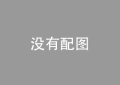 没有配图